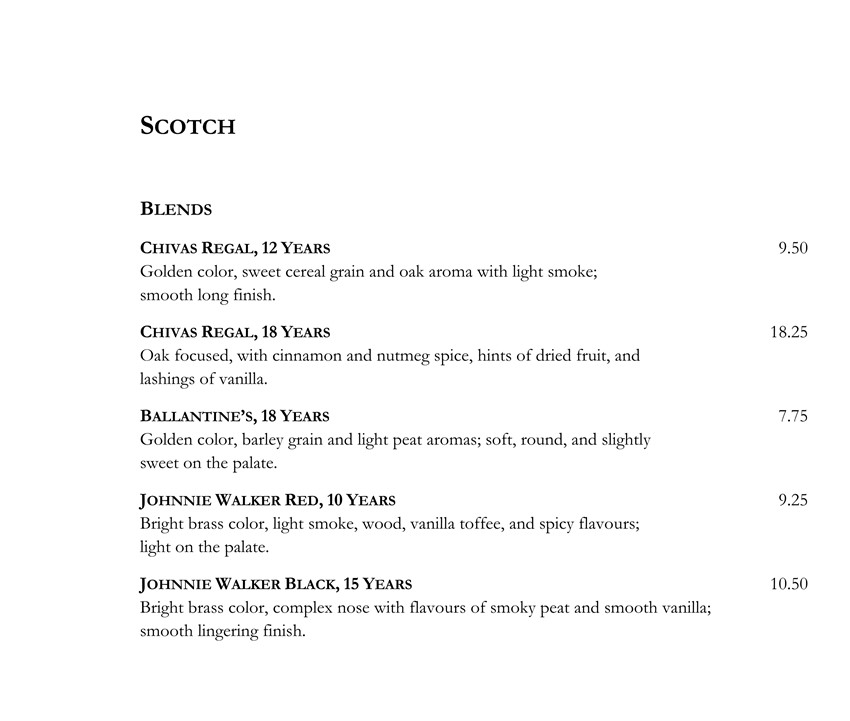 SCOTCH

BLENDS

CHIVAS REGAL, 12 YEARS 9.50
Golden color, sweet cereal grain and oak aroma with light smoke; smooth long finish.

CHIVAS REGAL, 18 YEARS 18.25
Oak focused, with cinnamon and nutmeg spice, hints of dried fruit, and lashings of vanilla.

BALLANTINE'S, 18 YEARS 7.75
Golden color, barley grain and light peat aromas; soft, round, and slightly sweet on the palate.

JOHNNIE WALKER RED, 10 YEARS 9.25
Bright brass color, light smoke, wood, vanilla toffee, and spicy flavours; light on the palate.

JOHNNIE WALKER BLACK, 15 YEARS 10.50
Bright brass color, complex nose with flavours of smoky peat and smooth vanilla; smooth lingering finish.